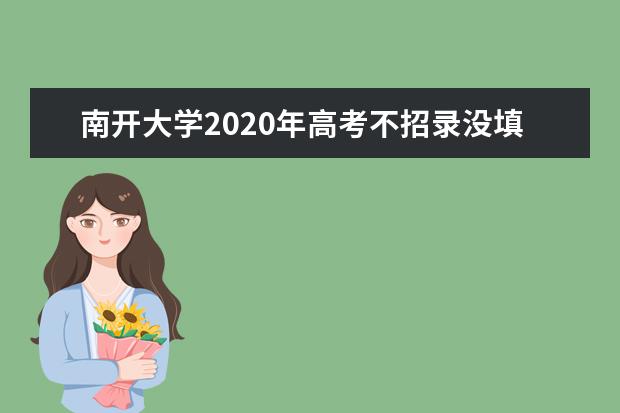 南开大学2020年高考不招录没填